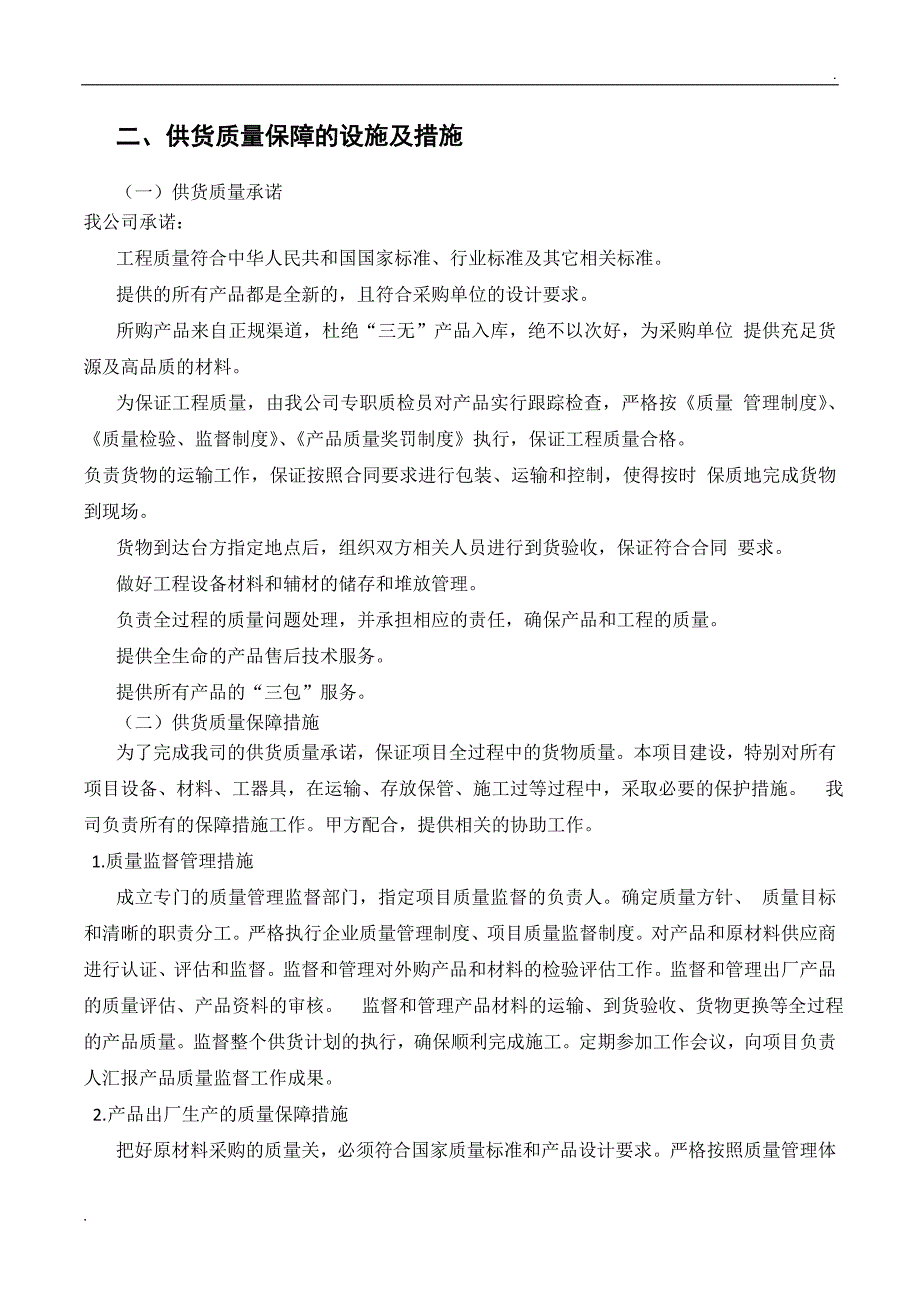 .

二、供货质量保障的设施及措施

（一）供货质量承诺

我公司承诺：

工程质量符合中华人民共和国国家标准、行业标准及其它相关标准。

提供的所有产品都是全新的，且符合采购单位的设计要求。

所购产品来自正规渠道，杜绝“三无”产品入库，绝不以次好，为采购单位 提供充足货源及高品质的材料。

为保证工程质量，由我公司专职质检员对产品实行跟踪检查，严格按《质量 管理制度》、《质量检验、监督制度》、《产品质量奖罚制度》执行，保证工程质量合格。

负责货物的运输工作，保证按照合同要求进行包装、运输和控制，使得按时 保质地完成货物到现场。

货物到达台方指定地点后，组织双方相关人员进行到货验收，保证符合合同 要求。

做好工程设备材料和辅材的储存和堆放管理。

负责全过程的质量问题处理，并承担相应的责任，确保产品和工程的质量。

提供全生命的产品售后技术服务。

提供所有产品的“三包”服务。

（二）供货质量保障措施

为了完成我司的供货质量承诺，保证项目全过程中的货物质量。本项目建设，特别对所有项目设备、材料、工器具，在运输、存放保管、施工过等过程中，采取必要的保护措施。 我司负责所有的保障措施工作。甲方配合，提供相关的协助工作。

1.质量监督管理措施

成立专门的质量管理监督部门，指定项目质量监督的负责人。确定质量方针、 质量目标和清晰的职责分工。严格执行企业质量管理制度、项目质量监督制度。对产品和原材料供应商进行认证、评估和监督。监督和管理对外购产品和材料的检验评估工作。监督和管理出厂产品的质量评估、产品资料的审核。 监督和管理产品材料的运输、到货验收、货物更换等全过程的产品质量。监督整个供货计划的执行，确保顺利完成施工。定期参加工作会议，向项目负责人汇报产品质量监督工作成果。

2.产品出厂生产的质量保障措施

把好原材料采购的质量关，必须符合国家质量标准和产品设计要求。严格按照质量管理体

.